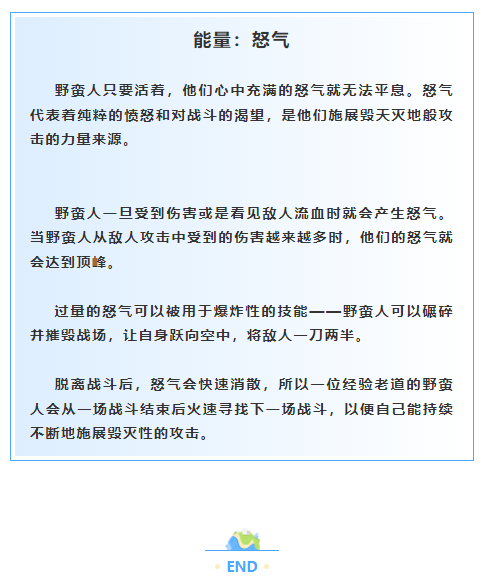 能量：怒气

野蛮人只要活着，他们心中充满的怒气就无法平息。怒气代表着纯粹的愤怒和对战斗的渴望，是他们施展毁天灭地般攻击的力量来源。

野蛮人一旦受到伤害或是看见敌人流血时就会产生怒气。当野蛮人从敌人攻击中受到的伤害越来越多时，他们的怒气就会达到顶峰。

过量的怒气可以被用于爆炸性的技能——野蛮人可以碾碎并摧毁战场，让自身跃向空中，将敌人一刀两半。

脱离战斗后，怒气会快速消散，所以一位经验老道的野蛮人会从一场战斗结束后火速寻找下一场战斗，以便自己能持续不断地施展毁灭性的攻击。

END